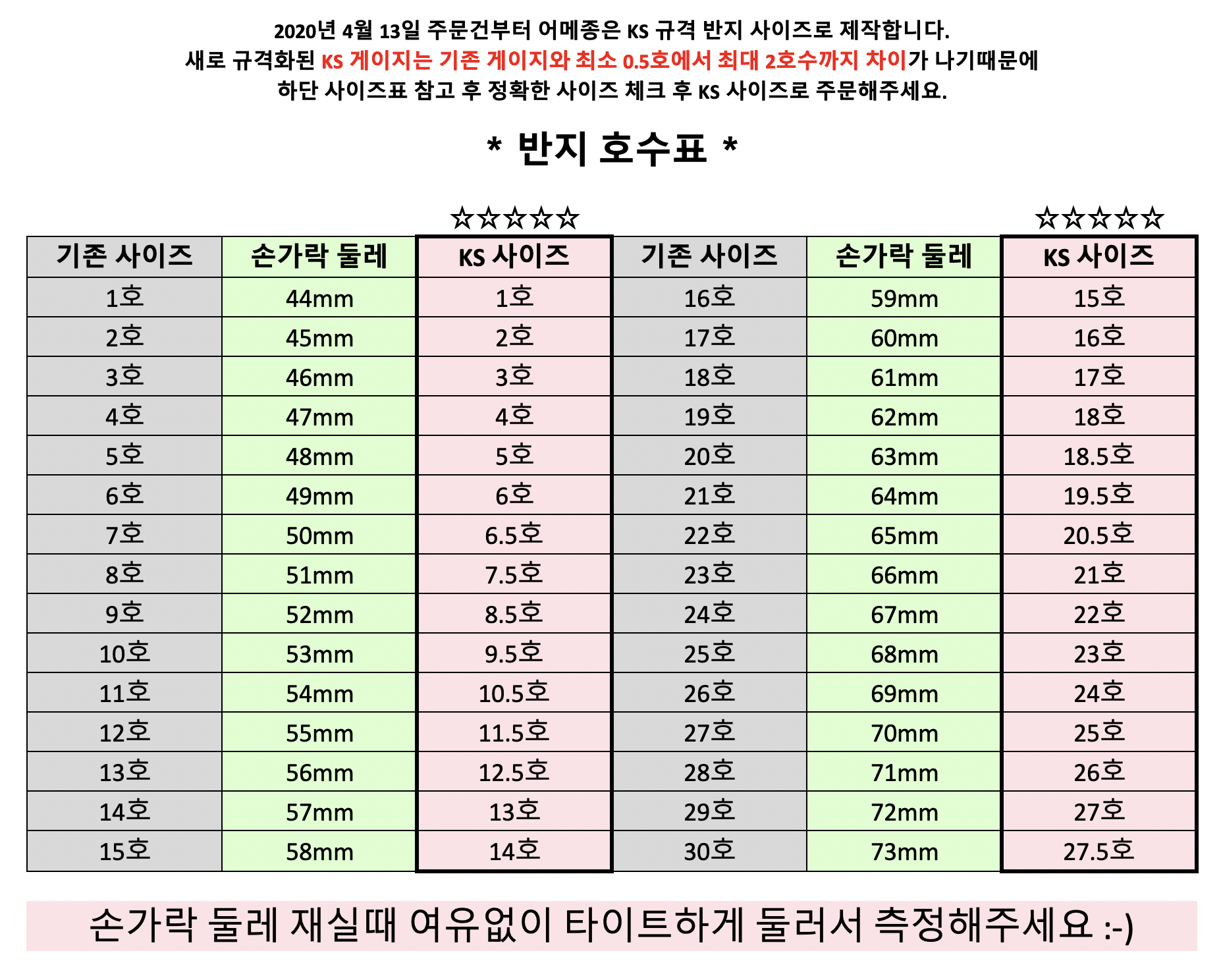 2020년 4월 13일 주문건부터 어메종은 KS 규격 반지 사이즈로 제작합니다.
새로 규격화된 KS 게이지는 기존 게이지와 최소 0.5호에서 최대 2호수까지 차이가 나기때문에
하단 사이즈표 참고 후 정확한 사이즈 체크 후 KS 사이즈로 주문해주세요.

* 반지 호수표 *

☆☆☆☆☆ ☆☆☆☆☆

| 기존 사이즈 | 손가락 둘레 | KS 사이즈 | 기존 사이즈 | 손가락 둘레 | KS 사이즈 |
|---|---|---|---|---|---|
| 1호 | 44mm | 1호 | 16호 | 59mm | 15호 |
| 2호 | 45mm | 2호 | 17호 | 60mm | 16호 |
| 3호 | 46mm | 3호 | 18호 | 61mm | 17호 |
| 4호 | 47mm | 4호 | 19호 | 62mm | 18호 |
| 5호 | 48mm | 5호 | 20호 | 63mm | 18.5호 |
| 6호 | 49mm | 6호 | 21호 | 64mm | 19.5호 |
| 7호 | 50mm | 6.5호 | 22호 | 65mm | 20.5호 |
| 8호 | 51mm | 7.5호 | 23호 | 66mm | 21호 |
| 9호 | 52mm | 8.5호 | 24호 | 67mm | 22호 |
| 10호 | 53mm | 9.5호 | 25호 | 68mm | 23호 |
| 11호 | 54mm | 10.5호 | 26호 | 69mm | 24호 |
| 12호 | 55mm | 11.5호 | 27호 | 70mm | 25호 |
| 13호 | 56mm | 12.5호 | 28호 | 71mm | 26호 |
| 14호 | 57mm | 13호 | 29호 | 72mm | 27호 |
| 15호 | 58mm | 14호 | 30호 | 73mm | 27.5호 |

손가락 둘레 재실때 여유없이 타이트하게 둘러서 측정해주세요 :-)